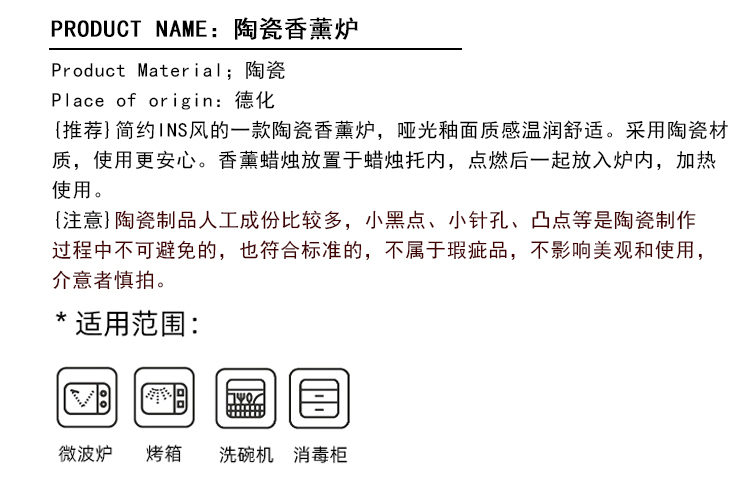 PRODUCT NAME：陶瓷香薰炉

Product Material；陶瓷
Place of origin：德化
{推荐}简约INS风的一款陶瓷香薰炉，哑光釉面质感温润舒适。采用陶瓷材质，使用更安心。香薰蜡烛放置于蜡烛托内，点燃后一起放入炉内，加热使用。
{注意}陶瓷制品人工成份比较多，小黑点、小针孔、凸点等是陶瓷制作过程中不可避免的，也符合标准的，不属于瑕疵品，不影响美观和使用，介意者慎拍。

* 适用范围：

微波炉 烤箱 洗碗机 消毒柜